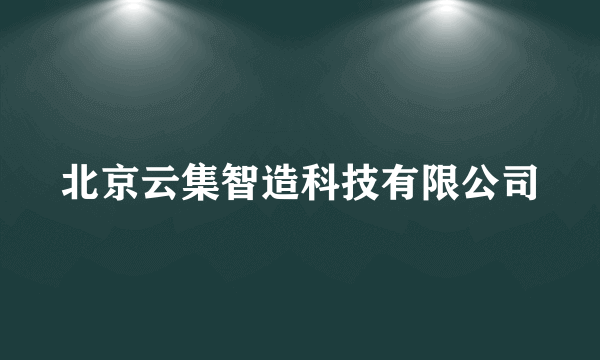 北京云集智造科技有限公司